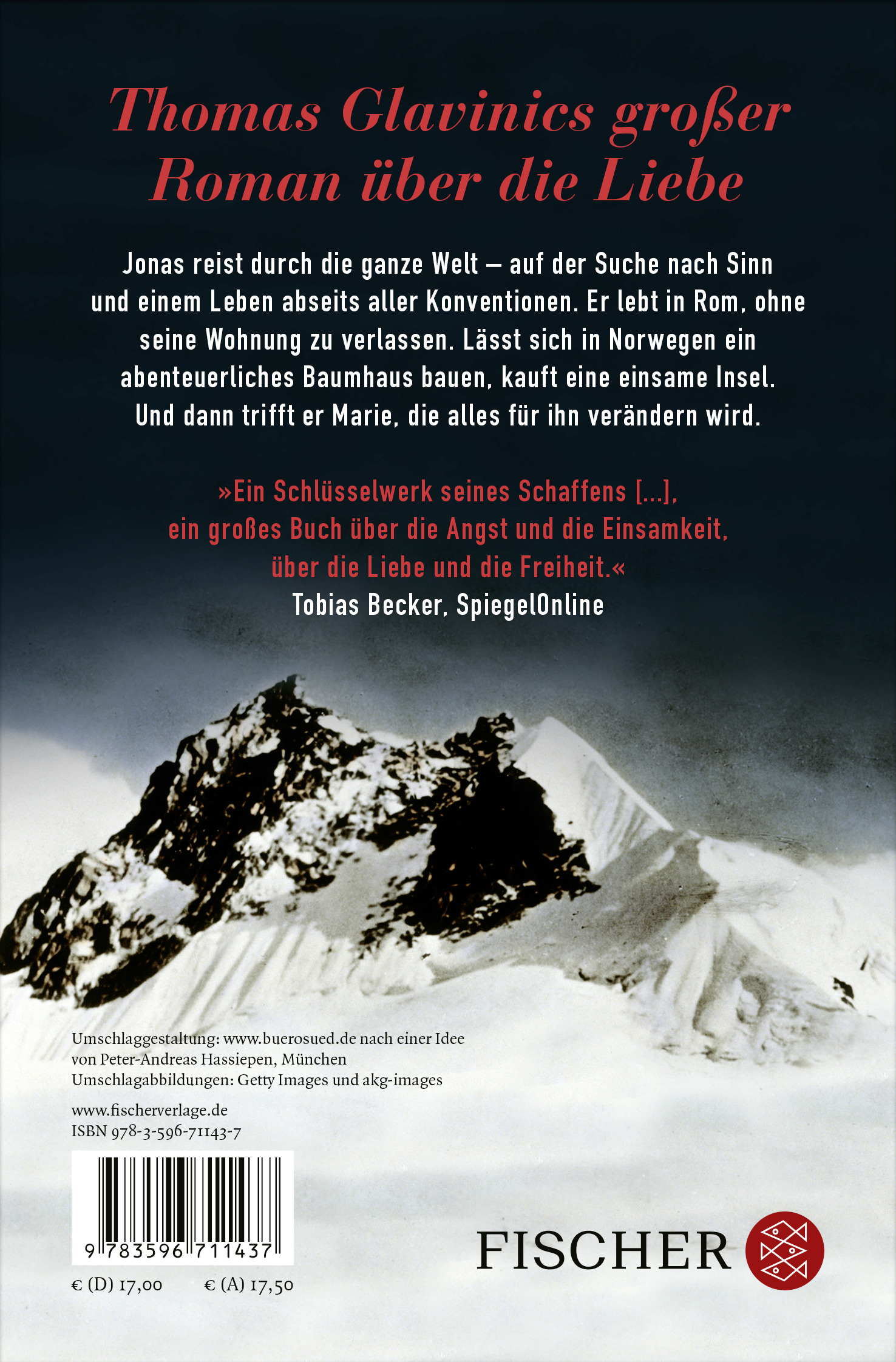 Thomas Glavinics großer Roman über die Liebe

Jonas reist durch die ganze Welt – auf der Suche nach Sinn und einem Leben abseits aller Konventionen. Er lebt in Rom, ohne seine Wohnung zu verlassen. Lässt sich in Norwegen ein abenteuerliches Baumhaus bauen, kauft eine einsame Insel. Und dann trifft er Marie, die alles für ihn verändern wird.

»Ein Schlüsselwerk seines Schaffens [...], ein großes Buch über die Angst und die Einsamkeit, über die Liebe und die Freiheit.«
Tobias Becker, SpiegelOnline

Umschlaggestaltung: www.buerosued.de nach einer Idee von Peter-Andreas Hassiepen, München
Umschlagabbildungen: Getty Images und akg-images

www.fischerverlage.de
ISBN 978-3-596-71143-7

9 783596 711437

€ (D) 17,00 € (A) 17,50

FISCHER